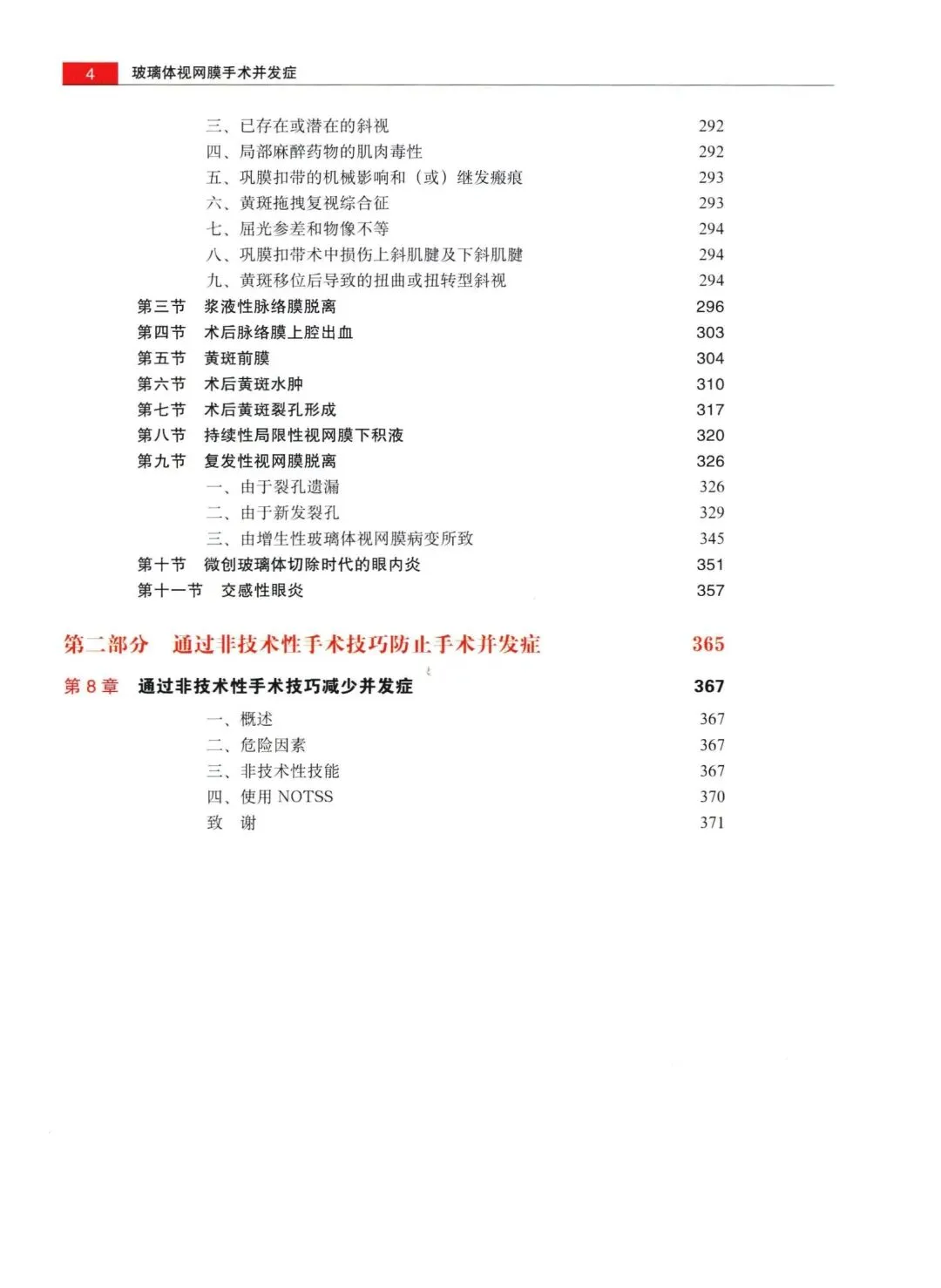 4 玻璃体视网膜手术并发症

三、已存在或潜在的斜视 292
四、局部麻醉药物的肌肉毒性 292
五、巩膜扣带的机械影响和（或）继发瘢痕 293
六、黄斑拖拽复视综合征 293
七、屈光参差和物像不等 294
八、巩膜扣带术中损伤上斜肌腱及下斜肌腱 294
九、黄斑移位后导致的扭曲或扭转型斜视 294
第三节 浆液性脉络膜脱离 296
第四节 术后脉络膜上腔出血 303
第五节 黄斑前膜 304
第六节 术后黄斑水肿 310
第七节 术后黄斑裂孔形成 317
第八节 持续性局限性视网膜下积液 320
第九节 复发性视网膜脱离 326
一、由于裂孔遗漏 326
二、由于新发裂孔 329
三、由增生性玻璃体视网膜病变所致 345
第十节 微创玻璃体切除时代的眼内炎 351
第十一节 交感性眼炎 357

第二部分 通过非技术性手术技巧防止手术并发症 365

第 8 章 通过非技术性手术技巧减少并发症 367

一、概述 367
二、危险因素 367
三、非技术性技能 367
四、使用 NOTSS 370
致 谢 371